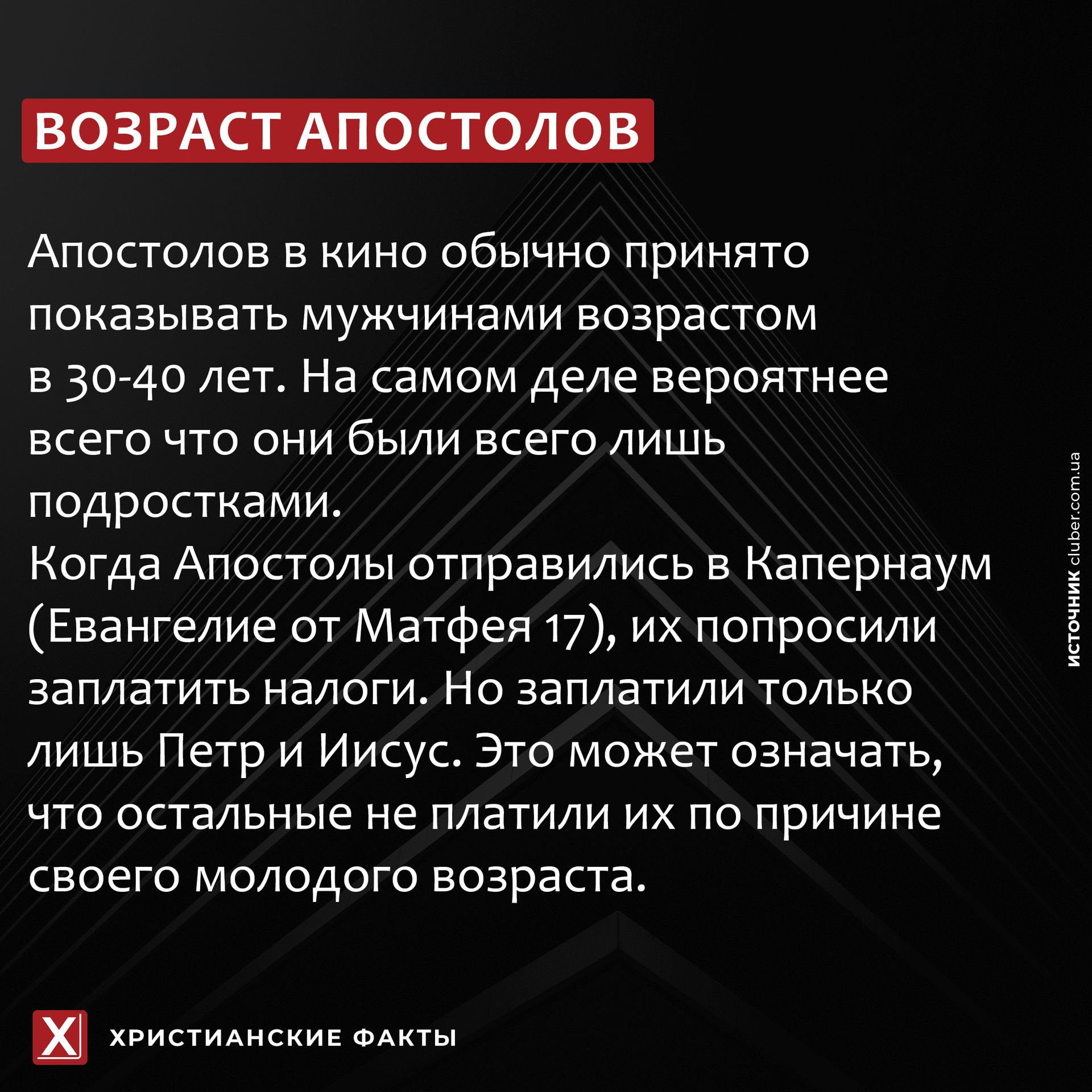 ВОЗРАСТ АПОСТОЛОВ

Апостолов в кино обычно принято показывать мужчинами возрастом в 30-40 лет. На самом деле вероятнее всего что они были всего лишь подростками.
Когда Апостолы отправились в Капернаум (Евангелие от Матфея 17), их попросили заплатить налоги. Но заплатили только лишь Петр и Иисус. Это может означать, что остальные не платили их по причине своего молодого возраста.

ИСТОЧНИК cluber.com.ua

X

ХРИСТИАНСКИЕ ФАКТЫ